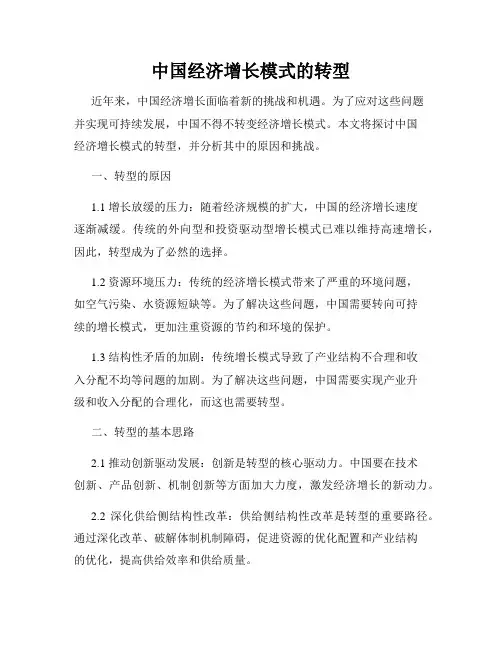 中国经济增长模式的转型

近年来，中国经济增长面临着新的挑战和机遇。为了应对这些问题并实现可持续发展，中国不得不转变经济增长模式。本文将探讨中国经济增长模式的转型，并分析其中的原因和挑战。

一、转型的原因

1.1 增长放缓的压力：随着经济规模的扩大，中国的经济增长速度逐渐减缓。传统的外向型和投资驱动型增长模式已难以维持高速增长，因此，转型成为了必然的选择。

1.2 资源环境压力：传统的经济增长模式带来了严重的环境问题，如空气污染、水资源短缺等。为了解决这些问题，中国需要转向可持续的增长模式，更加注重资源的节约和环境的保护。

1.3 结构性矛盾的加剧：传统增长模式导致了产业结构不合理和收入分配不均等问题的加剧。为了解决这些问题，中国需要实现产业升级和收入分配的合理化，而这也需要转型。

二、转型的基本思路

2.1 推动创新驱动发展：创新是转型的核心驱动力。中国要在技术创新、产品创新、机制创新等方面加大力度，激发经济增长的新动力。

2.2 深化供给侧结构性改革：供给侧结构性改革是转型的重要路径。通过深化改革、破解体制机制障碍，促进资源的优化配置和产业结构的优化，提高供给效率和供给质量。